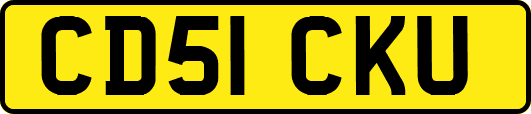 CD51 CKU